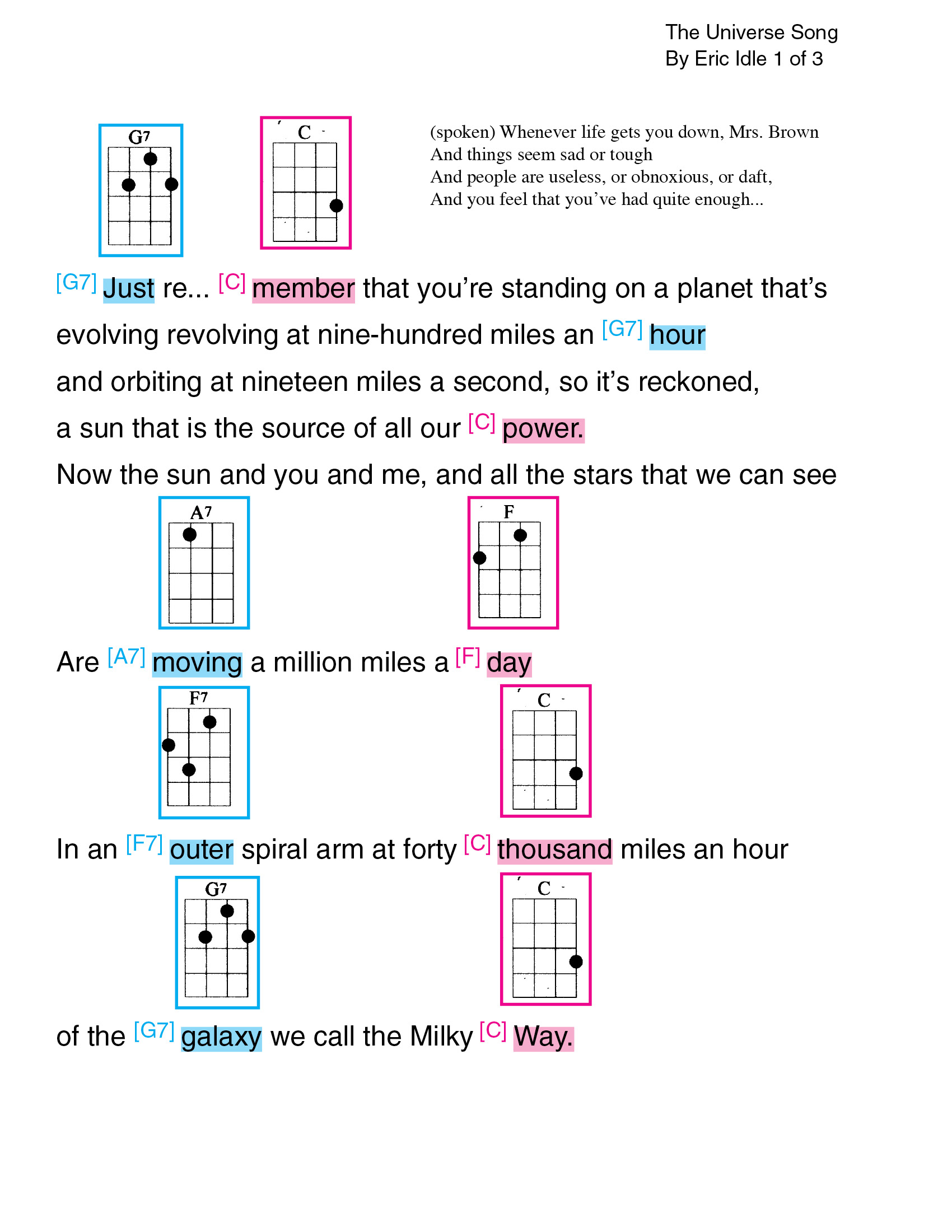 The Universe Song
By Eric Idle 1 of 3

G7

C

(spoken) Whenever life gets you down, Mrs. Brown
And things seem sad or tough
And people are useless, or obnoxious, or daft,
And you feel that you've had quite enough...

[G7] Just re... [C] member that you're standing on a planet that's evolving revolving at nine-hundred miles an [G7] hour

and orbiting at nineteen miles a second, so it's reckoned,

a sun that is the source of all our [C] power.

Now the sun and you and me, and all the stars that we can see

A7

F

Are [A7] moving a million miles a [F] day

F7

C

In an [F7] outer spiral arm at forty [C] thousand miles an hour

G7

C

of the [G7] galaxy we call the Milky [C] Way.